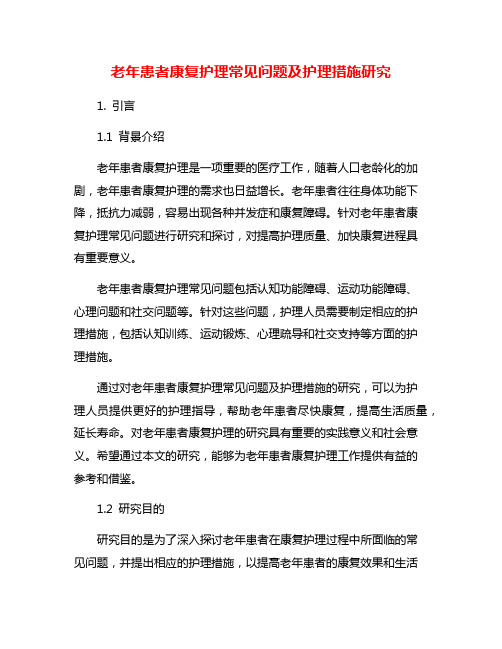 老年患者康复护理常见问题及护理措施研究

1. 引言

1.1 背景介绍

老年患者康复护理是一项重要的医疗工作，随着人口老龄化的加剧，老年患者康复护理的需求也日益增长。老年患者往往身体功能下降，抵抗力减弱，容易出现各种并发症和康复障碍。针对老年患者康复护理常见问题进行研究和探讨，对提高护理质量、加快康复进程具有重要意义。

老年患者康复护理常见问题包括认知功能障碍、运动功能障碍、心理问题和社交问题等。针对这些问题，护理人员需要制定相应的护理措施，包括认知训练、运动锻炼、心理疏导和社交支持等方面的护理措施。

通过对老年患者康复护理常见问题及护理措施的研究，可以为护理人员提供更好的护理指导，帮助老年患者尽快康复，提高生活质量，延长寿命。对老年患者康复护理的研究具有重要的实践意义和社会意义。希望通过本文的研究，能够为老年患者康复护理工作提供有益的参考和借鉴。

1.2 研究目的

研究目的是为了深入探讨老年患者在康复护理过程中所面临的常见问题，并提出相应的护理措施，以提高老年患者的康复效果和生活